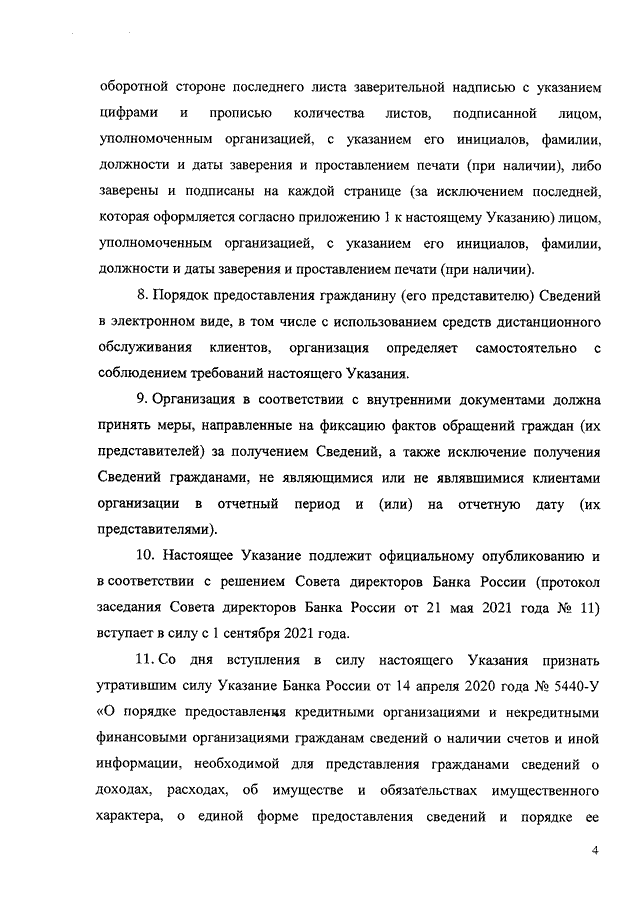 оборотной стороне последнего листа заверительной надписью с указанием цифрами и прописью количества листов, подписанной лицом, уполномоченным организацией, с указанием его инициалов, фамилии, должности и даты заверения и проставлением печати (при наличии), либо заверены и подписаны на каждой странице (за исключением последней, которая оформляется согласно приложению 1 к настоящему Указанию) лицом, уполномоченным организацией, с указанием его инициалов, фамилии, должности и даты заверения и проставлением печати (при наличии).

8. Порядок предоставления гражданину (его представителю) Сведений в электронном виде, в том числе с использованием средств дистанционного обслуживания клиентов, организация определяет самостоятельно с соблюдением требований настоящего Указания.

9. Организация в соответствии с внутренними документами должна принять меры, направленные на фиксацию фактов обращений граждан (их представителей) за получением Сведений, а также исключение получения Сведений гражданами, не являющимися или не являвшимися клиентами организации в отчетный период и (или) на отчетную дату (их представителями).

10. Настоящее Указание подлежит официальному опубликованию и в соответствии с решением Совета директоров Банка России (протокол заседания Совета директоров Банка России от 21 мая 2021 года № 11) вступает в силу с 1 сентября 2021 года.

11. Со дня вступления в силу настоящего Указания признать утратившим силу Указание Банка России от 14 апреля 2020 года № 5440-У «О порядке предоставления кредитными организациями и некредитными финансовыми организациями гражданам сведений о наличии счетов и иной информации, необходимой для представления гражданами сведений о доходах, расходах, об имуществе и обязательствах имущественного характера, о единой форме предоставления сведений и порядке ее

4